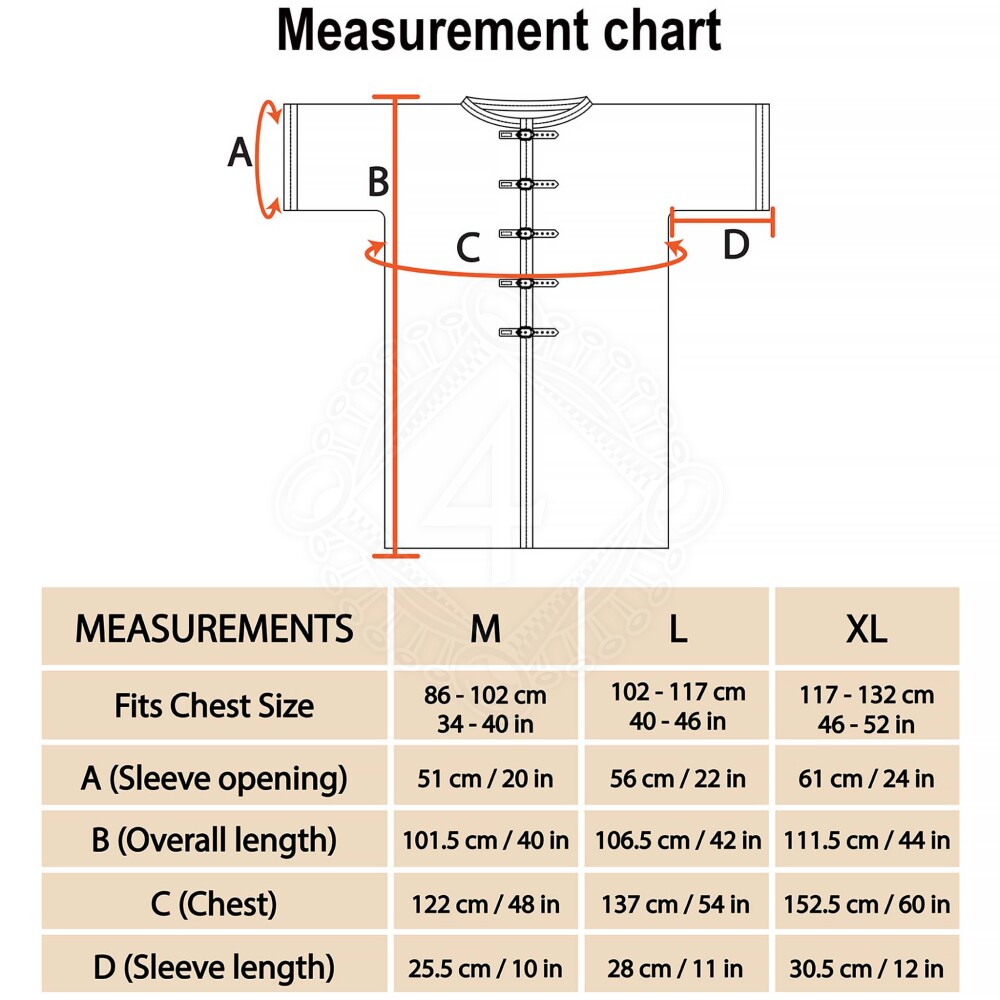 Measurement chart

A

B

C

D

| MEASUREMENTS | M | L | XL |
|---|---|---|---|
| Fits Chest Size | 86 - 102 cm 34 - 40 in | 102 - 117 cm 40 - 46 in | 117 - 132 cm 46 - 52 in |
| A (Sleeve opening) | 51 cm / 20 in | 56 cm / 22 in | 61 cm / 24 in |
| B (Overall length) | 101.5 cm / 40 in | 106.5 cm / 42 in | 111.5 cm / 44 in |
| C (Chest) | 122 cm / 48 in | 137 cm / 54 in | 152.5 cm / 60 in |
| D (Sleeve length) | 25.5 cm / 10 in | 28 cm / 11 in | 30.5 cm / 12 in |